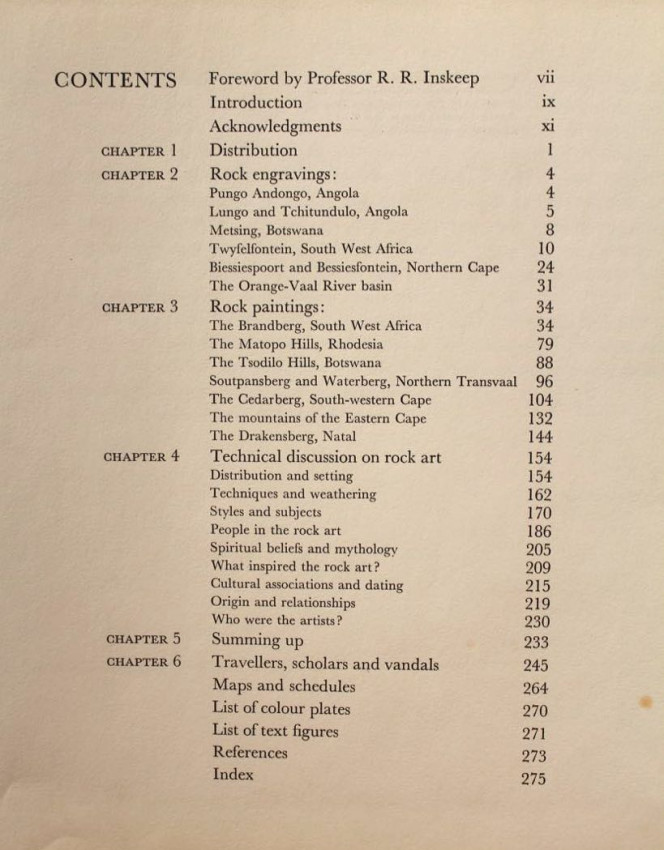 CONTENTS

Foreword by Professor R. R. Inskeep vii
Introduction ix
Acknowledgments xi
CHAPTER 1 Distribution 1
CHAPTER 2 Rock engravings: 4
Pungo Andongo, Angola 4
Lungo and Tchitundulo, Angola 5
Metsing, Botswana 8
Twyfelfontein, South West Africa 10
Biessiespoort and Bessiesfontein, Northern Cape 24
The Orange-Vaal River basin 31
CHAPTER 3 Rock paintings: 34
The Brandberg, South West Africa 34
The Matopo Hills, Rhodesia 79
The Tsodilo Hills, Botswana 88
Soutpansberg and Waterberg, Northern Transvaal 96
The Cedarberg, South-western Cape 104
The mountains of the Eastern Cape 132
The Drakensberg, Natal 144
CHAPTER 4 Technical discussion on rock art 154
Distribution and setting 154
Techniques and weathering 162
Styles and subjects 170
People in the rock art 186
Spiritual beliefs and mythology 205
What inspired the rock art? 209
Cultural associations and dating 215
Origin and relationships 219
Who were the artists? 230
CHAPTER 5 Summing up 233
CHAPTER 6 Travellers, scholars and vandals 245
Maps and schedules 264
List of colour plates 270
List of text figures 271
References 273
Index 275